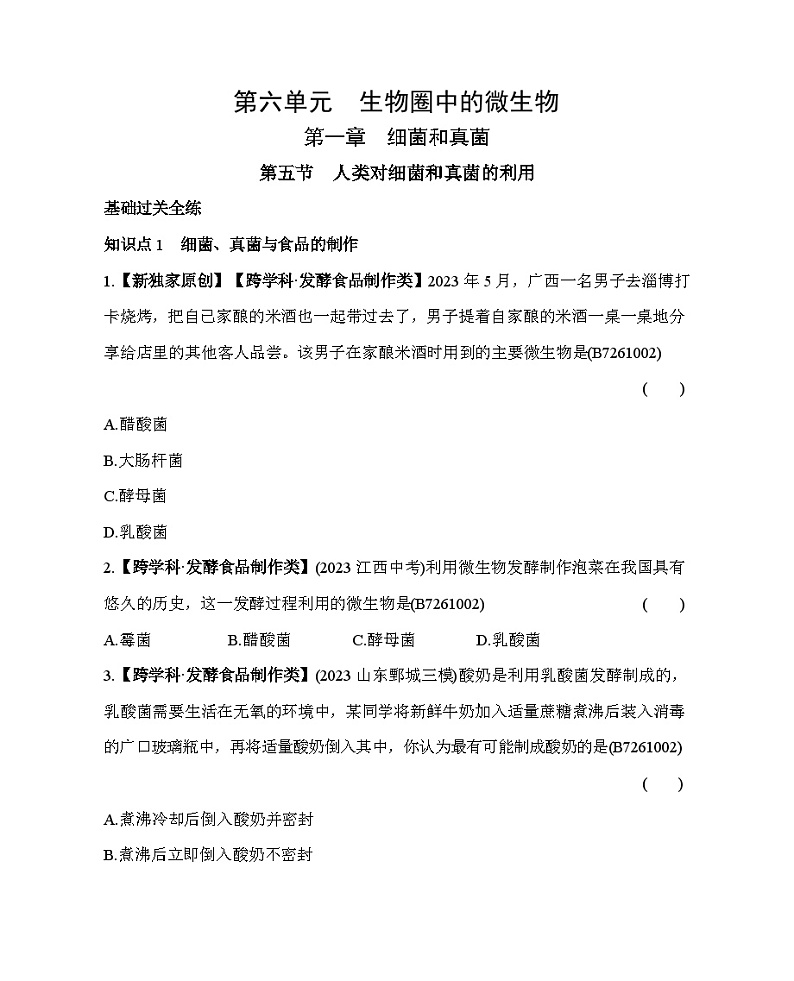 第六单元　生物圈中的微生物

第一章　细菌和真菌

第五节　人类对细菌和真菌的利用

基础过关全练

知识点 1　细菌、真菌与食品的制作

1.【新独家原创】【跨学科·发酵食品制作类】2023 年 5 月，广西一名男子去淄博打卡烧烤，把自己家酿的米酒也一起带过去了，男子提着自家酿的米酒一桌一桌地分享给店里的其他客人品尝。该男子在家酿米酒时用到的主要微生物是(B7261002)　（　）

A.醋酸菌

B.大肠杆菌

C.酵母菌

D.乳酸菌

2.【跨学科·发酵食品制作类】(2023 江西中考)利用微生物发酵制作泡菜在我国具有悠久的历史，这一发酵过程利用的微生物是(B7261002)　（　）

A.霉菌　B.醋酸菌　C.酵母菌　D.乳酸菌

3.【跨学科·发酵食品制作类】(2023 山东鄄城三模)酸奶是利用乳酸菌发酵制成的，乳酸菌需要生活在无氧的环境中，某同学将新鲜牛奶加入适量蔗糖煮沸后装入消毒的广口玻璃瓶中，再将适量酸奶倒入其中，你认为最有可能制成酸奶的是(B7261002)　（　）

A.煮沸冷却后倒入酸奶并密封

B.煮沸后立即倒入酸奶不密封